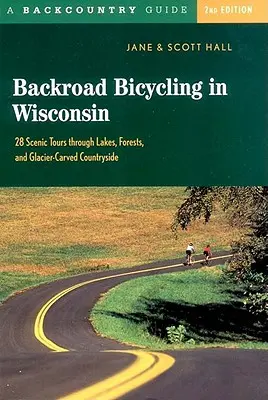 A BACKCOUNTRY GUIDE
2ND EDITION

JANE & SCOTT HALL

Backroad Bicycling in Wisconsin

28 Scenic Tours through Lakes, Forests, and Glacier-Carved Countryside